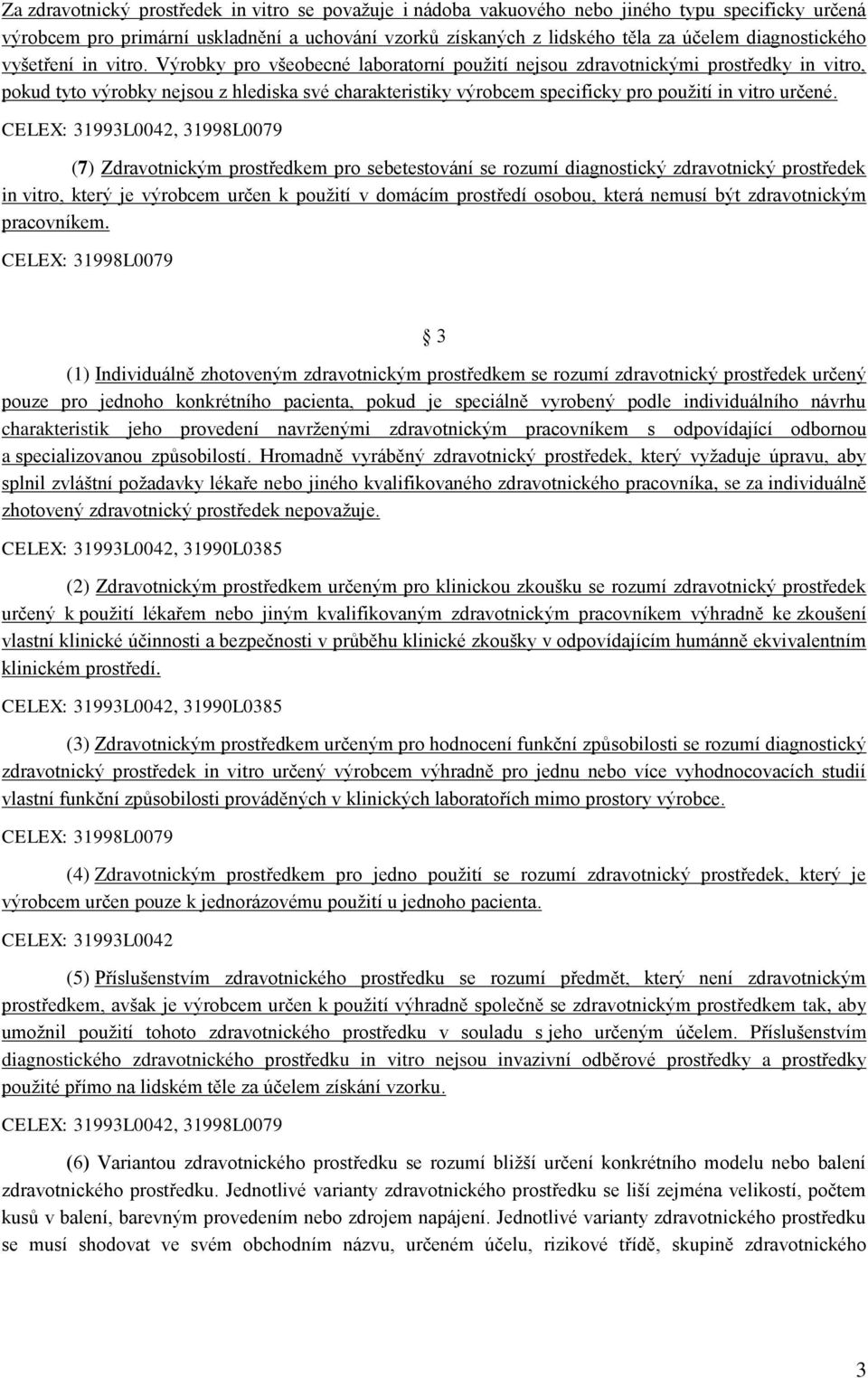 Za zdravotnický prostředek in vitro se považuje i nádoba vakuového nebo jiného typu specificky určená výrobcem pro primární uskladnění a uchování vzorků získaných z lidského těla za účelem diagnostického vyšetření in vitro. Výrobky pro všeobecné laboratorní použití nejsou zdravotnickými prostředky in vitro, pokud tyto výrobky nejsou z hlediska své charakteristiky výrobcem specificky pro použití in vitro určené.

CELEX: 31993L0042, 31998L0079

(7) Zdravotnickým prostředkem pro sebetestování se rozumí diagnostický zdravotnický prostředek in vitro, který je výrobcem určen k použití v domácím prostředí osobou, která nemusí být zdravotnickým pracovníkem.

CELEX: 31998L0079

§ 3

(1) Individuálně zhotoveným zdravotnickým prostředkem se rozumí zdravotnický prostředek určený pouze pro jednoho konkrétního pacienta, pokud je speciálně vyrobený podle individuálního návrhu charakteristik jeho provedení navrženými zdravotnickým pracovníkem s odpovídající odbornou a specializovanou způsobilostí. Hromadně vyráběný zdravotnický prostředek, který vyžaduje úpravu, aby splnil zvláštní požadavky lékaře nebo jiného kvalifikovaného zdravotnického pracovníka, se za individuálně zhotovený zdravotnický prostředek nepovažuje.

CELEX: 31993L0042, 31990L0385

(2) Zdravotnickým prostředkem určeným pro klinickou zkoušku se rozumí zdravotnický prostředek určený k použití lékařem nebo jiným kvalifikovaným zdravotnickým pracovníkem výhradně ke zkoušení vlastní klinické účinnosti a bezpečnosti v průběhu klinické zkoušky v odpovídajícím humánně ekvivalentním klinickém prostředí.

CELEX: 31993L0042, 31990L0385

(3) Zdravotnickým prostředkem určeným pro hodnocení funkční způsobilosti se rozumí diagnostický zdravotnický prostředek in vitro určený výrobcem výhradně pro jednu nebo více vyhodnocovacích studií vlastní funkční způsobilosti prováděných v klinických laboratořích mimo prostory výrobce.

CELEX: 31998L0079

(4) Zdravotnickým prostředkem pro jedno použití se rozumí zdravotnický prostředek, který je výrobcem určen pouze k jednorázovému použití u jednoho pacienta.

CELEX: 31993L0042

(5) Příslušenstvím zdravotnického prostředku se rozumí předmět, který není zdravotnickým prostředkem, avšak je výrobcem určen k použití výhradně společně se zdravotnickým prostředkem tak, aby umožnil použití tohoto zdravotnického prostředku v souladu s jeho určeným účelem. Příslušenstvím diagnostického zdravotnického prostředku in vitro nejsou invazivní odběrové prostředky a prostředky použité přímo na lidském těle za účelem získání vzorku.

CELEX: 31993L0042, 31998L0079

(6) Variantou zdravotnického prostředku se rozumí bližší určení konkrétního modelu nebo balení zdravotnického prostředku. Jednotlivé varianty zdravotnického prostředku se liší zejména velikostí, počtem kusů v balení, barevným provedením nebo zdrojem napájení. Jednotlivé varianty zdravotnického prostředku se musí shodovat ve svém obchodním názvu, určeném účelu, rizikové třídě, skupině zdravotnického

3